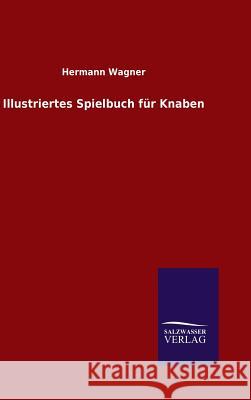 Hermann Wagner

Illustriertes Spielbuch für Knaben

SALZWASSER VERLAG

Kraina Książek